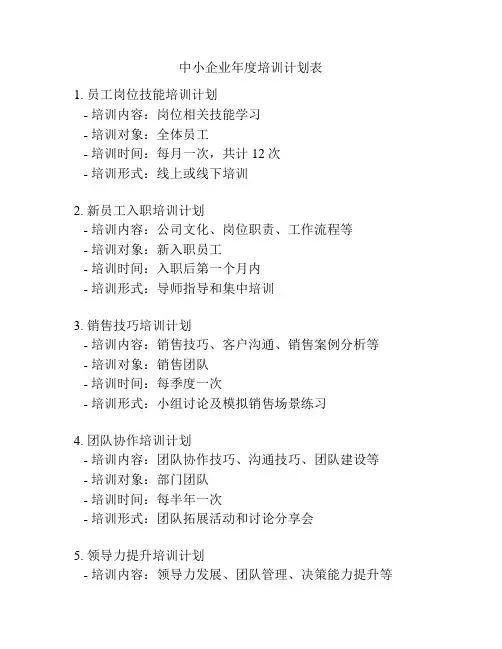 中小企业年度培训计划表

1. 员工岗位技能培训计划
- 培训内容：岗位相关技能学习
- 培训对象：全体员工
- 培训时间：每月一次，共计 12 次
- 培训形式：线上或线下培训

2. 新员工入职培训计划
- 培训内容：公司文化、岗位职责、工作流程等
- 培训对象：新入职员工
- 培训时间：入职后第一个月内
- 培训形式：导师指导和集中培训

3. 销售技巧培训计划
- 培训内容：销售技巧、客户沟通、销售案例分析等
- 培训对象：销售团队
- 培训时间：每季度一次
- 培训形式：小组讨论及模拟销售场景练习

4. 团队协作培训计划
- 培训内容：团队协作技巧、沟通技巧、团队建设等
- 培训对象：部门团队
- 培训时间：每半年一次
- 培训形式：团队拓展活动和讨论分享会

5. 领导力提升培训计划
- 培训内容：领导力发展、团队管理、决策能力提升等